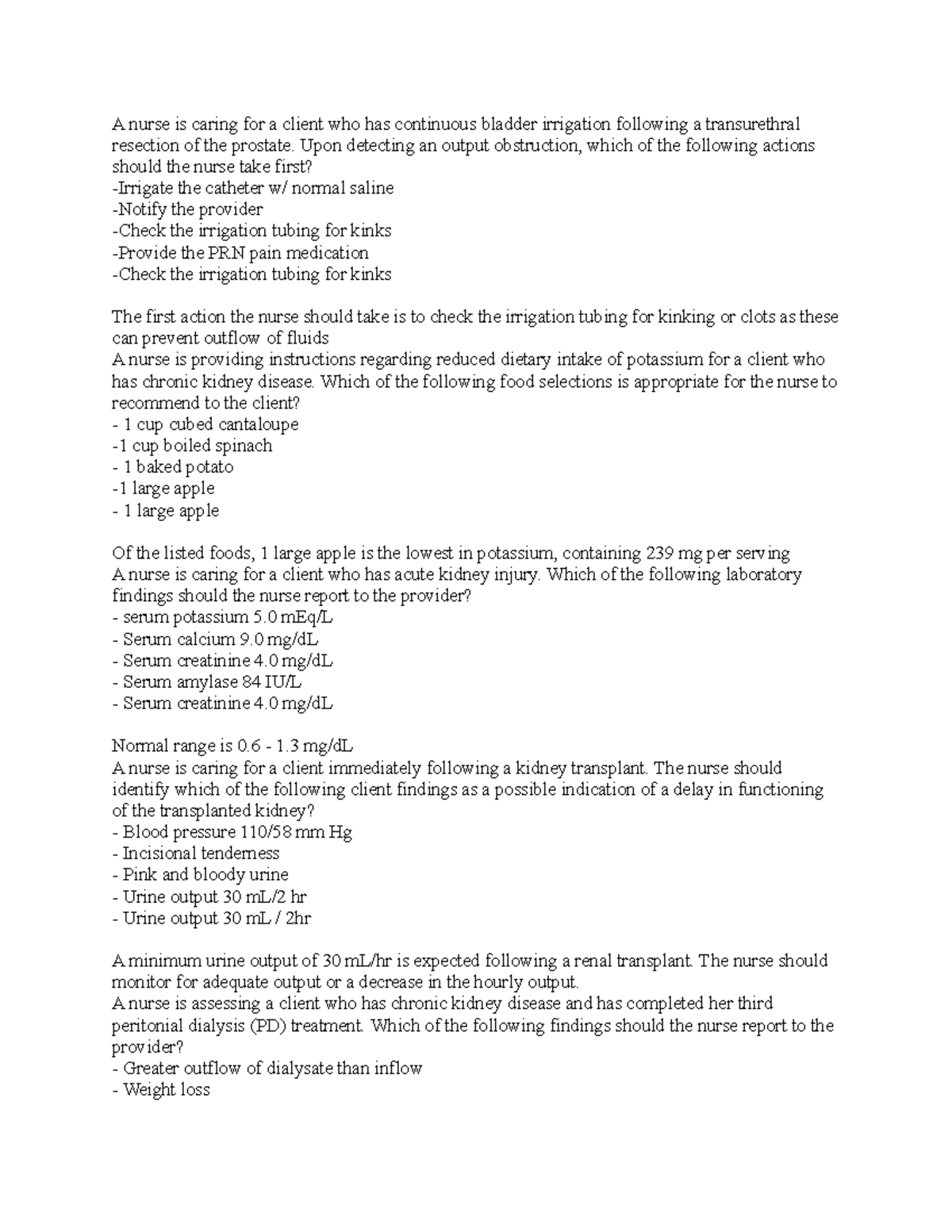 A nurse is caring for a client who has continuous bladder irrigation following a transurethral resection of the prostate. Upon detecting an output obstruction, which of the following actions should the nurse take first?
-Irrigate the catheter w/ normal saline
-Notify the provider
-Check the irrigation tubing for kinks
-Provide the PRN pain medication
-Check the irrigation tubing for kinks

The first action the nurse should take is to check the irrigation tubing for kinking or clots as these can prevent outflow of fluids
A nurse is providing instructions regarding reduced dietary intake of potassium for a client who has chronic kidney disease. Which of the following food selections is appropriate for the nurse to recommend to the client?
- 1 cup cubed cantaloupe
-1 cup boiled spinach
- 1 baked potato
-1 large apple
- 1 large apple

Of the listed foods, 1 large apple is the lowest in potassium, containing 239 mg per serving
A nurse is caring for a client who has acute kidney injury. Which of the following laboratory findings should the nurse report to the provider?
- serum potassium 5.0 mEq/L
- Serum calcium 9.0 mg/dL
- Serum creatinine 4.0 mg/dL
- Serum amylase 84 IU/L
- Serum creatinine 4.0 mg/dL

Normal range is 0.6 - 1.3 mg/dL
A nurse is caring for a client immediately following a kidney transplant. The nurse should identify which of the following client findings as a possible indication of a delay in functioning of the transplanted kidney?
- Blood pressure 110/58 mm Hg
- Incisional tenderness
- Pink and bloody urine
- Urine output 30 mL/2 hr
- Urine output 30 mL / 2hr

A minimum urine output of 30 mL/hr is expected following a renal transplant. The nurse should monitor for adequate output or a decrease in the hourly output.
A nurse is assessing a client who has chronic kidney disease and has completed her third peritonial dialysis (PD) treatment. Which of the following findings should the nurse report to the provider?
- Greater outflow of dialysate than inflow
- Weight loss